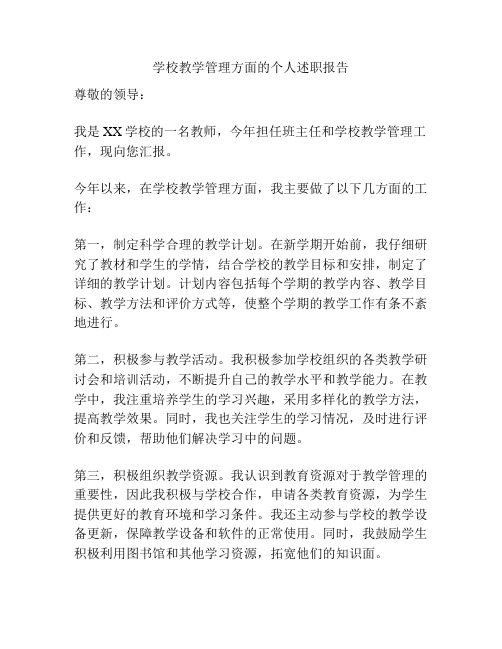 学校教学管理方面的个人述职报告

尊敬的领导：

我是XX学校的一名教师，今年担任班主任和学校教学管理工作，现向您汇报。

今年以来，在学校教学管理方面，我主要做了以下几方面的工作：

第一，制定科学合理的教学计划。在新学期开始前，我仔细研究了教材和学生的学情，结合学校的教学目标和安排，制定了详细的教学计划。计划内容包括每个学期的教学内容、教学目标、教学方法和评价方式等，使整个学期的教学工作有条不紊地进行。

第二，积极参与教学活动。我积极参加学校组织的各类教学研讨会和培训活动，不断提升自己的教学水平和教学能力。在教学中，我注重培养学生的学习兴趣，采用多样化的教学方法，提高教学效果。同时，我也关注学生的学习情况，及时进行评价和反馈，帮助他们解决学习中的问题。

第三，积极组织教学资源。我认识到教育资源对于教学管理的重要性，因此我积极与学校合作，申请各类教育资源，为学生提供更好的教育环境和学习条件。我还主动参与学校的教学设备更新，保障教学设备和软件的正常使用。同时，我鼓励学生积极利用图书馆和其他学习资源，拓宽他们的知识面。